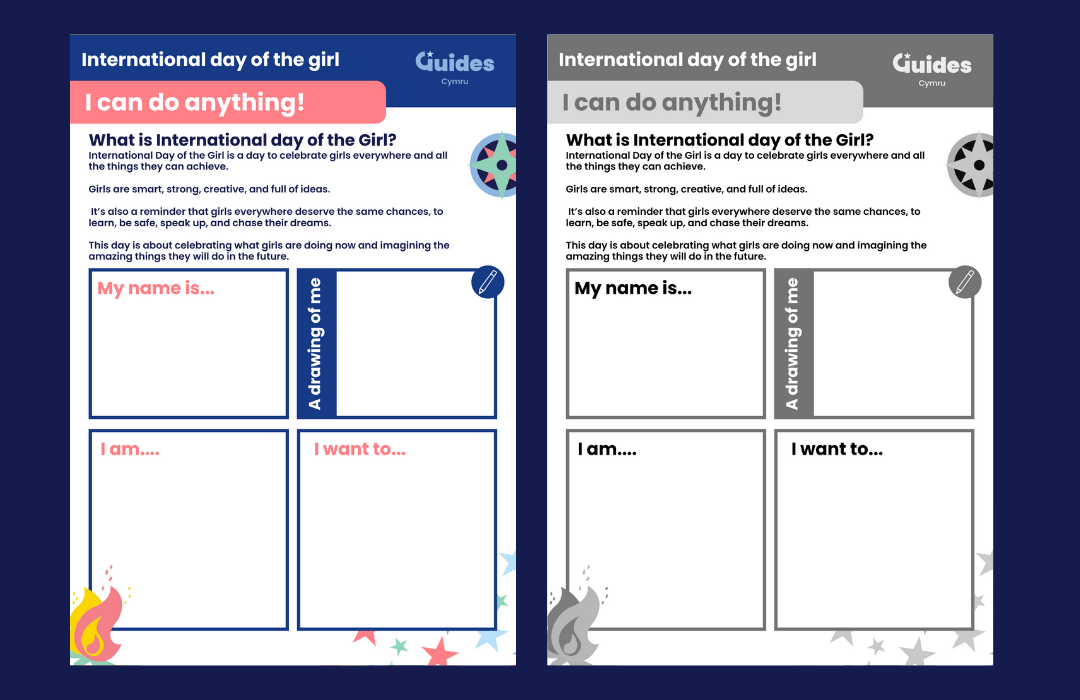 International day of the girl

Guides
Cymru

I can do anything!

What is International day of the Girl?
International Day of the Girl is a day to celebrate girls everywhere and all the things they can achieve.

Girls are smart, strong, creative, and full of ideas.

It's also a reminder that girls everywhere deserve the same chances, to learn, be safe, speak up, and chase their dreams.

This day is about celebrating what girls are doing now and imagining the amazing things they will do in the future.

My name is...

A drawing of me

I am....

I want to...

International day of the girl

Guides
Cymru

I can do anything!

What is International day of the Girl?
International Day of the Girl is a day to celebrate girls everywhere and all the things they can achieve.

Girls are smart, strong, creative, and full of ideas.

It's also a reminder that girls everywhere deserve the same chances, to learn, be safe, speak up, and chase their dreams.

This day is about celebrating what girls are doing now and imagining the amazing things they will do in the future.

My name is...

A drawing of me

I am....

I want to...